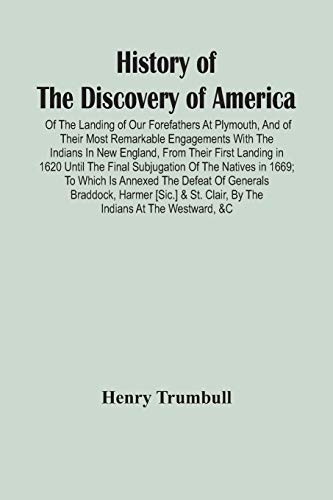 History of
The Discovery of America

Of The Landing of Our Forefathers At Plymouth, And of Their Most Remarkable Engagements With The Indians In New England, From Their First Landing in 1620 Until The Final Subjugation Of The Natives in 1669; To Which Is Annexed The Defeat Of Generals Braddock, Harmer [Sic.] & St. Clair, By The Indians At The Westward, &C

Henry Trumbull